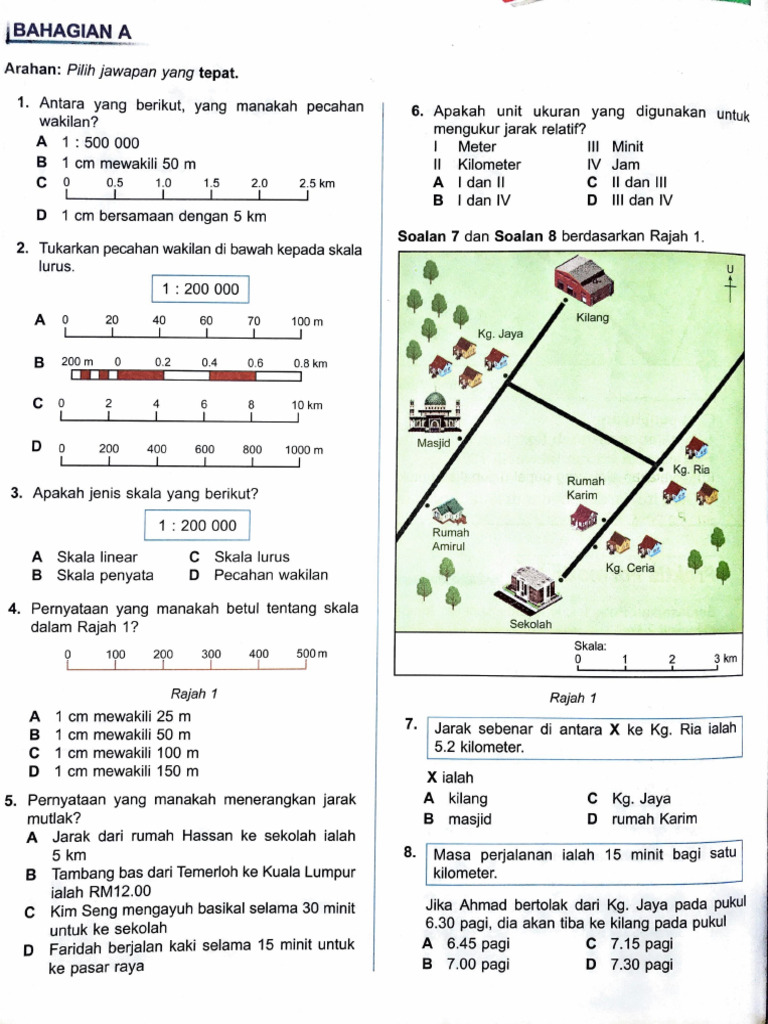 BAHAGIAN A

Arahan: Pilih jawapan yang tepat.

1. Antara yang berikut, yang manakah pecahan wakilan?
A 1 : 500 000
B 1 cm mewakili 50 m
C 0 0.5 1.0 1.5 2.0 2.5 km
D 1 cm bersamaan dengan 5 km

2. Tukarkan pecahan wakilan di bawah kepada skala lurus.
1 : 200 000
A 0 20 40 60 70 100 m
B 200 m 0 0.2 0.4 0.6 0.8 km
C 0 2 4 6 8 10 km
D 0 200 400 600 800 1000 m

3. Apakah jenis skala yang berikut?
1 : 200 000
A Skala linear
B Skala penyata
C Skala lurus
D Pecahan wakilan

4. Pernyataan yang manakah betul tentang skala dalam Rajah 1?
0 100 200 300 400 500 m
Rajah 1
A 1 cm mewakili 25 m
B 1 cm mewakili 50 m
C 1 cm mewakili 100 m
D 1 cm mewakili 150 m

5. Pernyataan yang manakah menerangkan jarak mutlak?
A Jarak dari rumah Hassan ke sekolah ialah 5 km
B Tambang bas dari Temerloh ke Kuala Lumpur ialah RM12.00
C Kim Seng mengayuh basikal selama 30 minit untuk ke sekolah
D Faridah berjalan kaki selama 15 minit untuk ke pasar raya

6. Apakah unit ukuran yang digunakan untuk mengukur jarak relatif?
I Meter
II Kilometer
III Minit
IV Jam
A I dan II
B I dan IV
C II dan III
D III dan IV

Soalan 7 dan Soalan 8 berdasarkan Rajah 1.

U
Kilang
Kg. Jaya
Masjid
Kg. Ria
Rumah Karim
Rumah Amirul
Kg. Ceria
Sekolah
Skala:
0 1 2 3 km
Rajah 1

7. Jarak sebenar di antara X ke Kg. Ria ialah 5.2 kilometer.
X ialah
A kilang
B masjid
C Kg. Jaya
D rumah Karim

8. Masa perjalanan ialah 15 minit bagi satu kilometer.
Jika Ahmad bertolak dari Kg. Jaya pada pukul 6.30 pagi, dia akan tiba ke kilang pada pukul
A 6.45 pagi
B 7.00 pagi
C 7.15 pagi
D 7.30 pagi